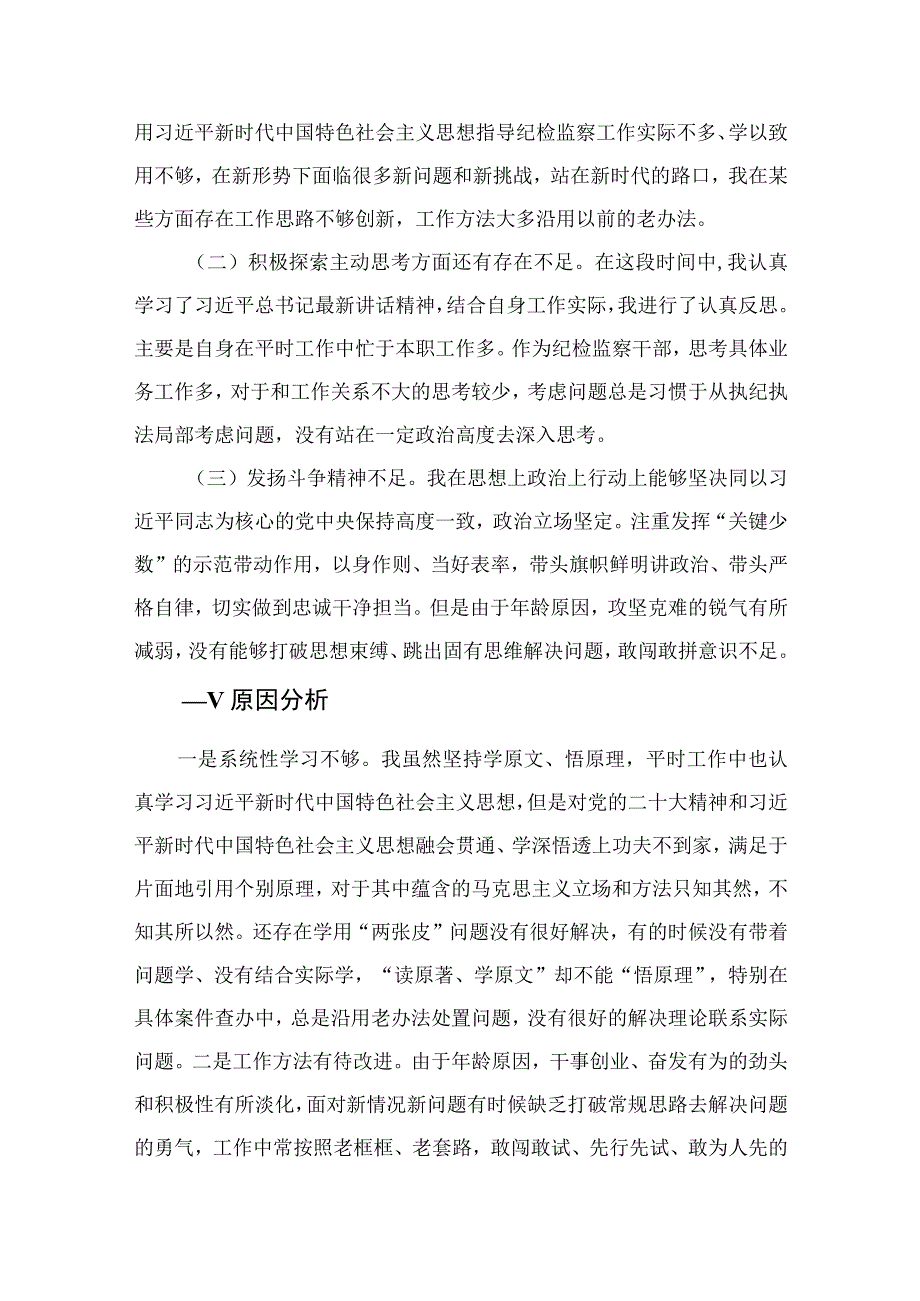 用习近平新时代中国特色社会主义思想指导纪检监察工作实际不多、学以致用不够，在新形势下面临很多新问题和新挑战，站在新时代的路口，我在某些方面存在工作思路不够创新，工作方法大多沿用以前的老办法。

（二）积极探索主动思考方面还有存在不足。在这段时间中，我认真学习了习近平总书记最新讲话精神，结合自身工作实际，我进行了认真反思。主要是自身在平时工作中忙于本职工作多。作为纪检监察干部，思考具体业务工作多，对于和工作关系不大的思考较少，考虑问题总是习惯于从执纪执法局部考虑问题，没有站在一定政治高度去深入思考。

（三）发扬斗争精神不足。我在思想上政治上行动上能够坚决同以习近平同志为核心的党中央保持高度一致，政治立场坚定。注重发挥“关键少数”的示范带动作用，以身作则、当好表率，带头旗帜鲜明讲政治、带头严格自律，切实做到忠诚干净担当。但是由于年龄原因，攻坚克难的锐气有所减弱，没有能够打破思想束缚、跳出固有思维解决问题，敢闯敢拼意识不足。

—V 原因分析

一是系统性学习不够。我虽然坚持学原文、悟原理，平时工作中也认真学习习近平新时代中国特色社会主义思想，但是对党的二十大精神和习近平新时代中国特色社会主义思想融会贯通、学深悟透上功夫不到家，满足于片面地引用个别原理，对于其中蕴含的马克思主义立场和方法只知其然，不知其所以然。还存在学用“两张皮”问题没有很好解决，有的时候没有带着问题学、没有结合实际学，“读原著、学原文”却不能“悟原理”，特别在具体案件查办中，总是沿用老办法处置问题，没有很好的解决理论联系实际问题。二是工作方法有待改进。由于年龄原因，干事创业、奋发有为的劲头和积极性有所淡化，面对新情况新问题有时候缺乏打破常规思路去解决问题的勇气，工作中常按照老框框、老套路，敢闯敢试、先行先试、敢为人先的